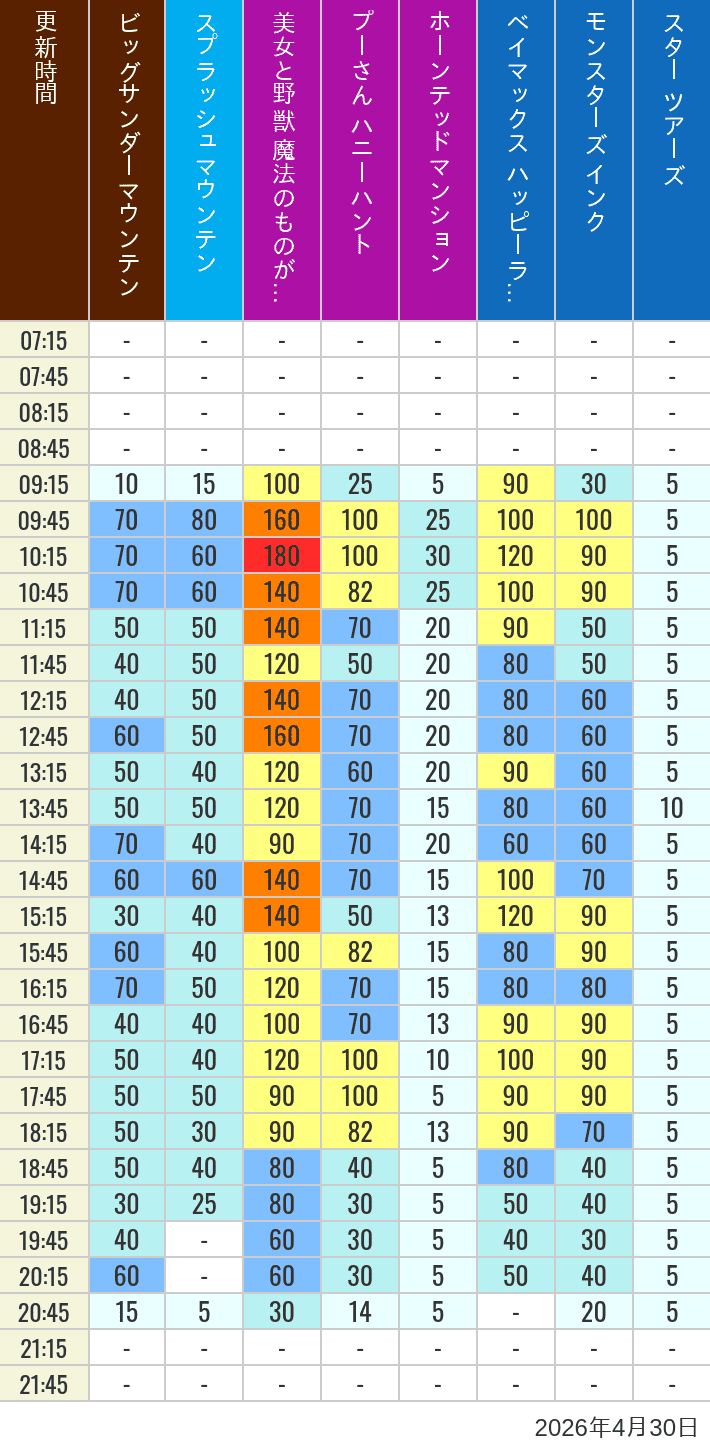 | 更新時間 | ビッグサンダーマウンテン | スプラッシュ マウンテン | 美女と野獣 魔法のものが… | プーさん ハニーハント | ホーンテッドマンション | ベイマックス ハッピーラ… | モンスターズインク | スター ツアーズ |
|---|---|---|---|---|---|---|---|---|
| 07:15 | - | - | - | - | - | - | - | - |
| 07:45 | - | - | - | - | - | - | - | - |
| 08:15 | - | - | - | - | - | - | - | - |
| 08:45 | - | - | - | - | - | - | - | - |
| 09:15 | 10 | 15 | 100 | 25 | 5 | 90 | 30 | 5 |
| 09:45 | 70 | 80 | 160 | 100 | 25 | 100 | 100 | 5 |
| 10:15 | 70 | 60 | 180 | 100 | 30 | 120 | 90 | 5 |
| 10:45 | 70 | 60 | 140 | 82 | 25 | 100 | 90 | 5 |
| 11:15 | 50 | 50 | 140 | 70 | 20 | 90 | 50 | 5 |
| 11:45 | 40 | 50 | 120 | 50 | 20 | 80 | 50 | 5 |
| 12:15 | 40 | 50 | 140 | 70 | 20 | 80 | 60 | 5 |
| 12:45 | 60 | 50 | 160 | 70 | 20 | 80 | 60 | 5 |
| 13:15 | 50 | 40 | 120 | 60 | 20 | 90 | 60 | 5 |
| 13:45 | 50 | 50 | 120 | 70 | 15 | 80 | 60 | 10 |
| 14:15 | 70 | 40 | 90 | 70 | 20 | 60 | 60 | 5 |
| 14:45 | 60 | 60 | 140 | 70 | 15 | 100 | 70 | 5 |
| 15:15 | 30 | 40 | 140 | 50 | 13 | 120 | 90 | 5 |
| 15:45 | 60 | 40 | 100 | 82 | 15 | 80 | 90 | 5 |
| 16:15 | 70 | 50 | 120 | 70 | 15 | 80 | 80 | 5 |
| 16:45 | 40 | 40 | 100 | 70 | 13 | 90 | 90 | 5 |
| 17:15 | 50 | 40 | 120 | 100 | 10 | 100 | 90 | 5 |
| 17:45 | 50 | 50 | 90 | 100 | 5 | 90 | 90 | 5 |
| 18:15 | 50 | 30 | 90 | 82 | 13 | 90 | 70 | 5 |
| 18:45 | 50 | 40 | 80 | 40 | 5 | 80 | 40 | 5 |
| 19:15 | 30 | 25 | 80 | 30 | 5 | 50 | 40 | 5 |
| 19:45 | 40 | - | 60 | 30 | 5 | 40 | 30 | 5 |
| 20:15 | 60 | - | 60 | 30 | 5 | 50 | 40 | 5 |
| 20:45 | 15 | 5 | 30 | 14 | 5 | - | 20 | 5 |
| 21:15 | - | - | - | - | - | - | - | - |
| 21:45 | - | - | - | - | - | - | - | - |

2026年4月30日